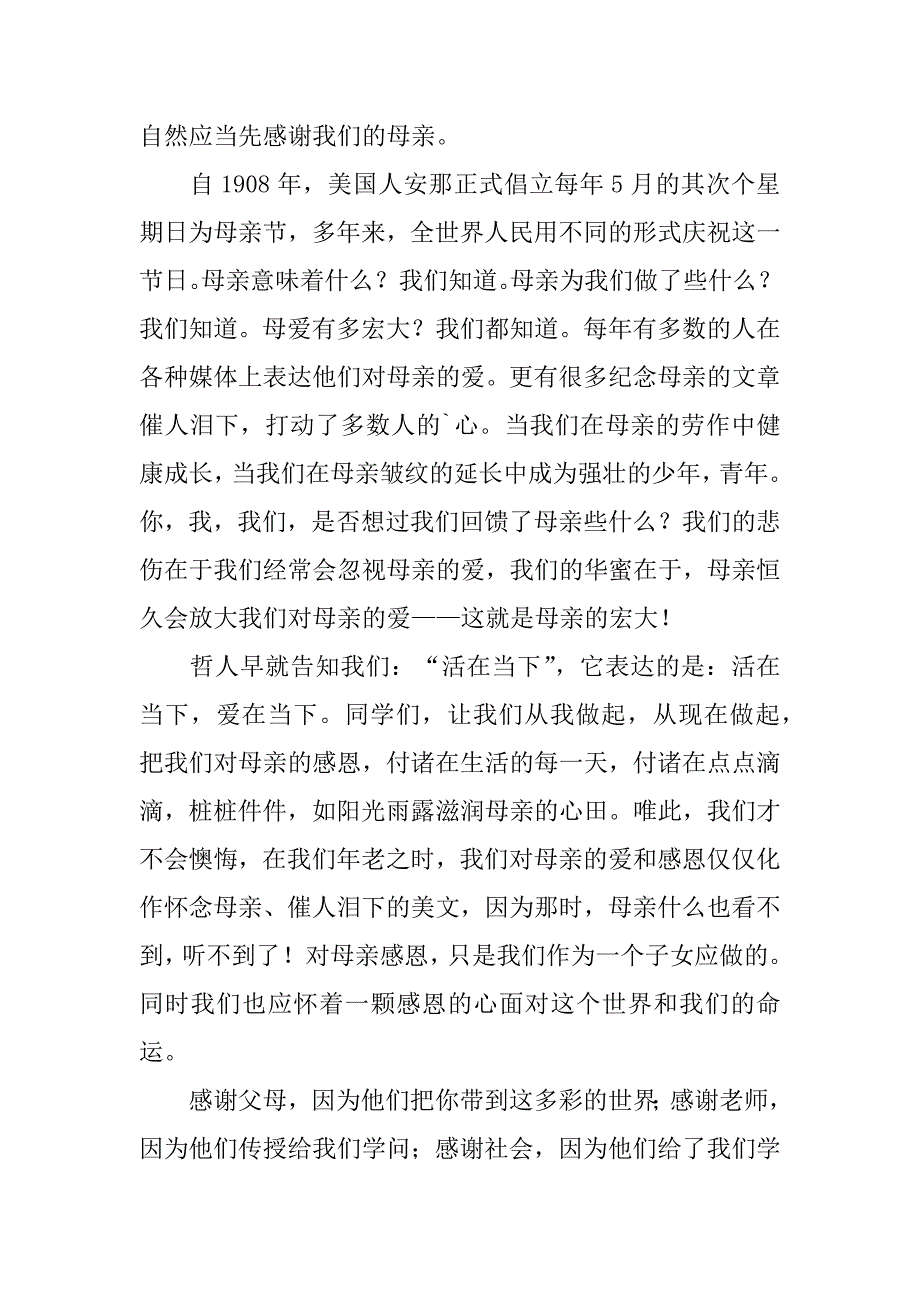 自然应当先感谢我们的母亲。

自 1908 年，美国人安那正式倡立每年 5 月的其次个星期日为母亲节，多年来，全世界人民用不同的形式庆祝这一节日。母亲意味着什么？我们知道。母亲为我们做了些什么？我们知道。母爱有多宏大？我们都知道。每年有多数的人在各种媒体上表达他们对母亲的爱。更有很多纪念母亲的文章催人泪下，打动了多数人的`心。当我们在母亲的劳作中健康成长，当我们在母亲皱纹的延长中成为强壮的少年，青年。你，我，我们，是否想过我们回馈了母亲些什么？我们的悲伤在于我们经常会忽视母亲的爱，我们的华蜜在于，母亲恒久会放大我们对母亲的爱——这就是母亲的宏大！

哲人早就告知我们：“活在当下”，它表达的是：活在当下，爱在当下。同学们，让我们从我做起，从现在做起，把我们对母亲的感恩，付诸在生活的每一天，付诸在点点滴滴，桩桩件件，如阳光雨露滋润母亲的心田。唯此，我们才不会懊悔，在我们年老之时，我们对母亲的爱和感恩仅仅化作怀念母亲、催人泪下的美文，因为那时，母亲什么也看不到，听不到了！对母亲感恩，只是我们作为一个子女应做的。同时我们也应怀着一颗感恩的心面对这个世界和我们的命运。

感谢父母，因为他们把你带到这多彩的世界；感谢老师，因为他们传授给我们学问；感谢社会，因为他们给了我们学